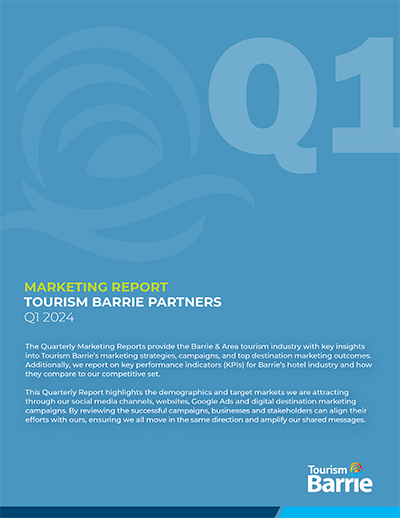 Q1

MARKETING REPORT
TOURISM BARRIE PARTNERS
Q1 2024

The Quarterly Marketing Reports provide the Barrie & Area tourism industry with key insights into Tourism Barrie's marketing strategies, campaigns, and top destination marketing outcomes. Additionally, we report on key performance indicators (KPIs) for Barrie's hotel industry and how they compare to our competitive set.

This Quarterly Report highlights the demographics and target markets we are attracting through our social media channels, websites, Google Ads and digital destination marketing campaigns. By reviewing the successful campaigns, businesses and stakeholders can align their efforts with ours, ensuring we all move in the same direction and amplify our shared messages.

Tourism
Barrie